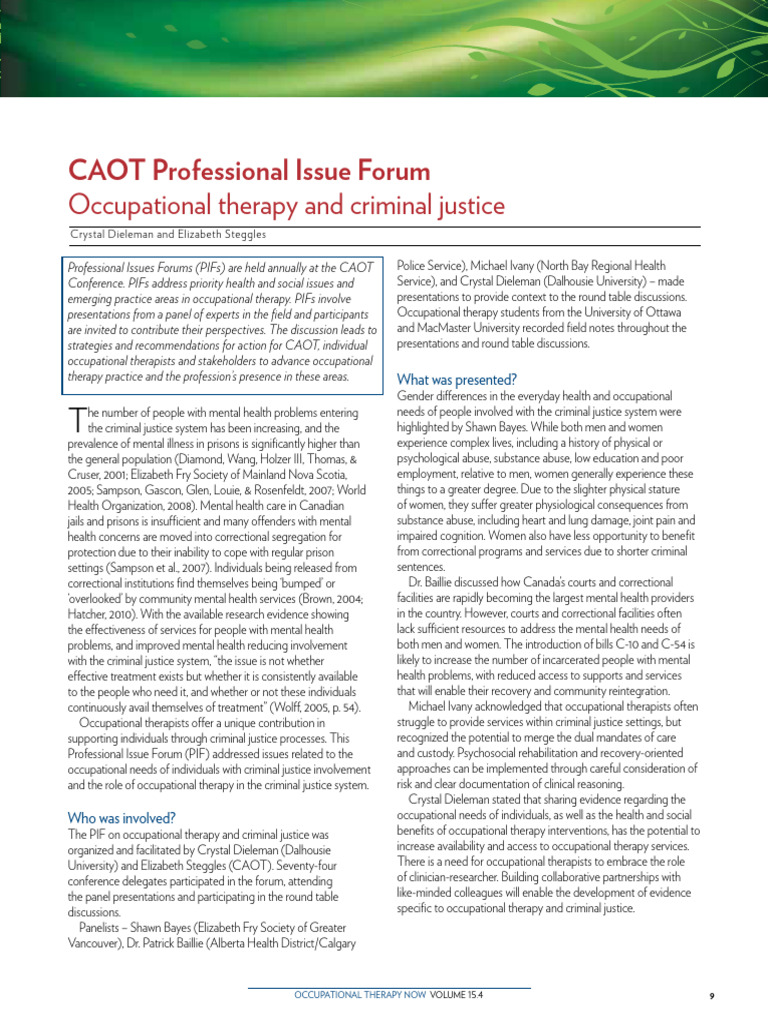 CAOT Professional Issue Forum
Occupational therapy and criminal justice

Crystal Dieleman and Elizabeth Steggles

Professional Issues Forums (PIFs) are held annually at the CAOT Conference. PIFs address priority health and social issues and emerging practice areas in occupational therapy. PIFs involve presentations from a panel of experts in the field and participants are invited to contribute their perspectives. The discussion leads to strategies and recommendations for action for CAOT, individual occupational therapists and stakeholders to advance occupational therapy practice and the profession's presence in these areas.

The number of people with mental health problems entering the criminal justice system has been increasing, and the prevalence of mental illness in prisons is significantly higher than the general population (Diamond, Wang, Holzer III, Thomas, & Cruser, 2001; Elizabeth Fry Society of Mainland Nova Scotia, 2005; Sampson, Gascon, Glen, Louie, & Rosenfeldt, 2007; World Health Organization, 2008). Mental health care in Canadian jails and prisons is insufficient and many offenders with mental health concerns are moved into correctional segregation for protection due to their inability to cope with regular prison settings (Sampson et al., 2007). Individuals being released from correctional institutions find themselves being 'bumped' or 'overlooked' by community mental health services (Brown, 2004; Hatcher, 2010). With the available research evidence showing the effectiveness of services for people with mental health problems, and improved mental health reducing involvement with the criminal justice system, "the issue is not whether effective treatment exists but whether it is consistently available to the people who need it, and whether or not these individuals continuously avail themselves of treatment" (Wolff, 2005, p. 54).

Occupational therapists offer a unique contribution in supporting individuals through criminal justice processes. This Professional Issue Forum (PIF) addressed issues related to the occupational needs of individuals with criminal justice involvement and the role of occupational therapy in the criminal justice system.

Who was involved?
The PIF on occupational therapy and criminal justice was organized and facilitated by Crystal Dieleman (Dalhousie University) and Elizabeth Steggles (CAOT). Seventy-four conference delegates participated in the forum, attending the panel presentations and participating in the round table discussions.

Panelists – Shawn Bayes (Elizabeth Fry Society of Greater Vancouver), Dr. Patrick Baillie (Alberta Health District/Calgary Police Service), Michael Ivany (North Bay Regional Health Service), and Crystal Dieleman (Dalhousie University) – made presentations to provide context to the round table discussions. Occupational therapy students from the University of Ottawa and MacMaster University recorded field notes throughout the presentations and round table discussions.

What was presented?
Gender differences in the everyday health and occupational needs of people involved with the criminal justice system were highlighted by Shawn Bayes. While both men and women experience complex lives, including a history of physical or psychological abuse, substance abuse, low education and poor employment, relative to men, women generally experience these things to a greater degree. Due to the slighter physical stature of women, they suffer greater physiological consequences from substance abuse, including heart and lung damage, joint pain and impaired cognition. Women also have less opportunity to benefit from correctional programs and services due to shorter criminal sentences.

Dr. Baillie discussed how Canada's courts and correctional facilities are rapidly becoming the largest mental health providers in the country. However, courts and correctional facilities often lack sufficient resources to address the mental health needs of both men and women. The introduction of bills C-10 and C-54 is likely to increase the number of incarcerated people with mental health problems, with reduced access to supports and services that will enable their recovery and community reintegration.

Michael Ivany acknowledged that occupational therapists often struggle to provide services within criminal justice settings, but recognized the potential to merge the dual mandates of care and custody. Psychosocial rehabilitation and recovery-oriented approaches can be implemented through careful consideration of risk and clear documentation of clinical reasoning.

Crystal Dieleman stated that sharing evidence regarding the occupational needs of individuals, as well as the health and social benefits of occupational therapy interventions, has the potential to increase availability and access to occupational therapy services. There is a need for occupational therapists to embrace the role of clinician-researcher. Building collaborative partnerships with like-minded colleagues will enable the development of evidence specific to occupational therapy and criminal justice.

OCCUPATIONAL THERAPY NOW VOLUME 15.4
9